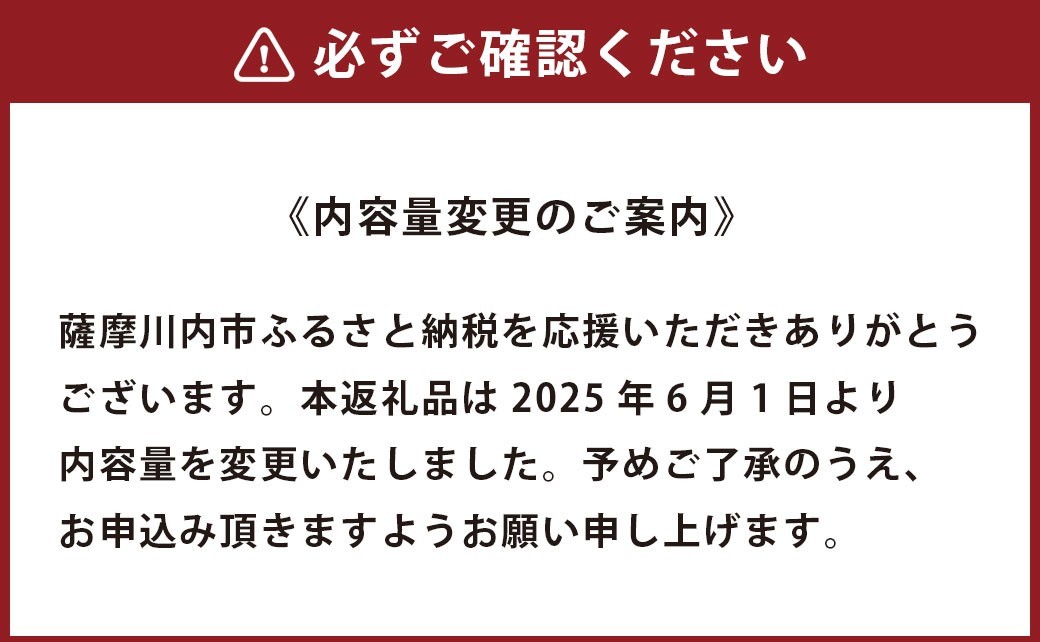 必ずご確認ください

《内容量変更のご案内》

薩摩川内市ふるさと納税を応援いただきありがとうございます。本返礼品は 2025 年 6 月 1 日より内容量を変更いたしました。予めご了承のうえ、お申込み頂きますようお願い申し上げます。